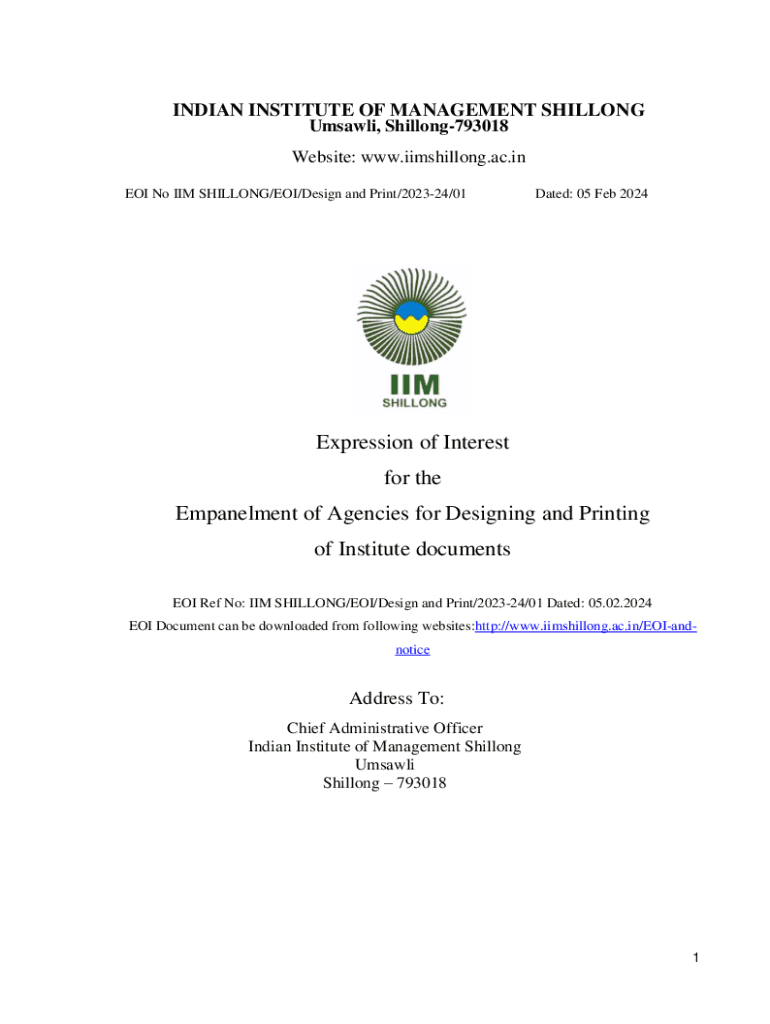 INDIAN INSTITUTE OF MANAGEMENT SHILLONG
Umsawli, Shillong-793018

Website: www.iimshillong.ac.in

EOI No IIM SHILLONG/EOI/Design and Print/2023-24/01 Dated: 05 Feb 2024

IIM
SHILLONG

Expression of Interest
for the
Empanelment of Agencies for Designing and Printing
of Institute documents

EOI Ref No: IIM SHILLONG/EOI/Design and Print/2023-24/01 Dated: 05.02.2024
EOI Document can be downloaded from following websites:http://www.iimshillong.ac.in/EOI-and-notice

Address To:
Chief Administrative Officer
Indian Institute of Management Shillong
Umsawli
Shillong – 793018

1